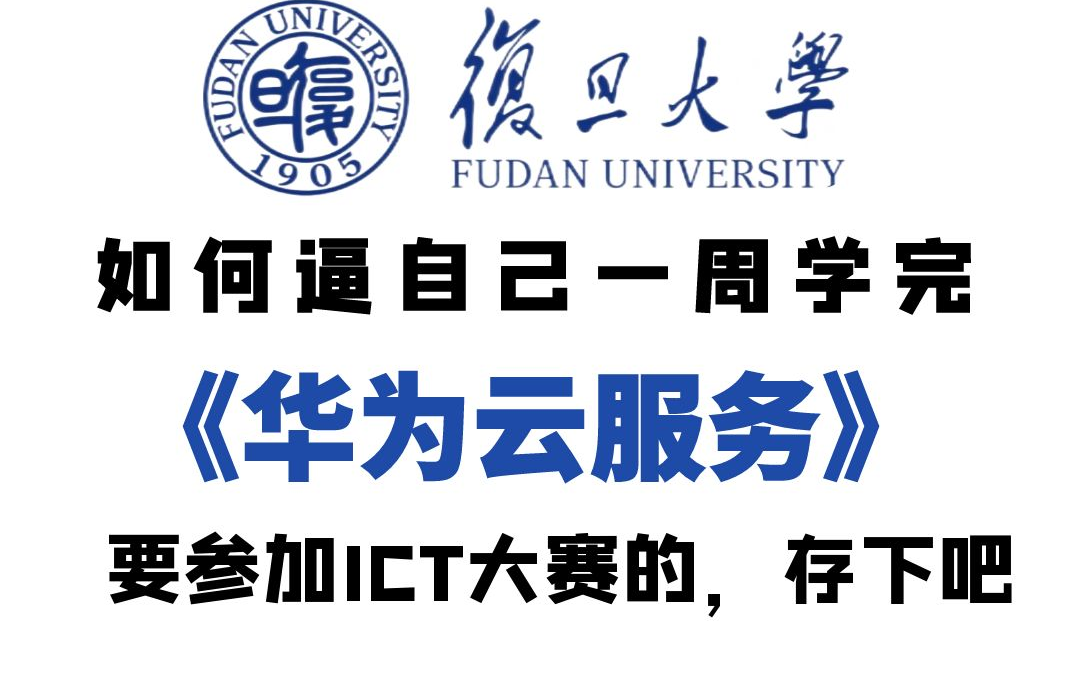 FUDAN UNIVERSITY
1905
復旦大學
FUDAN UNIVERSITY

如何逼自己一周学完

《华为云服务》

要参加ICT大赛的，存下吧